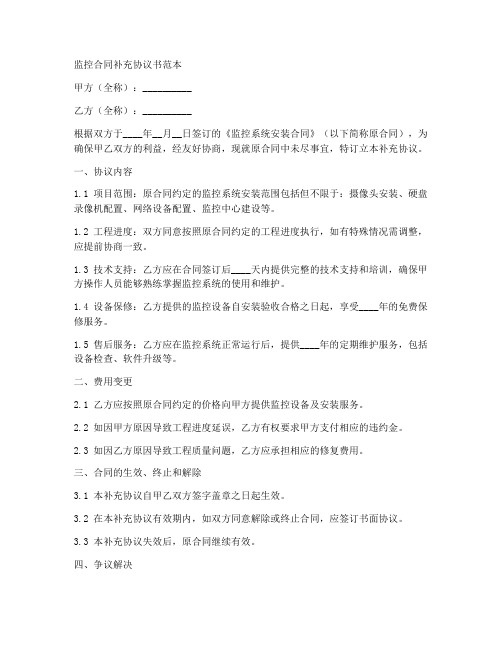 监控合同补充协议书范本

甲方（全称）：__________

乙方（全称）：__________

根据双方于____年__月__日签订的《监控系统安装合同》（以下简称原合同），为确保甲乙双方的利益，经友好协商，现就原合同中未尽事宜，特订立本补充协议。

一、协议内容

1.1 项目范围：原合同约定的监控系统安装范围包括但不限于：摄像头安装、硬盘录像机配置、网络设备配置、监控中心建设等。

1.2 工程进度：双方同意按照原合同约定的工程进度执行，如有特殊情况需调整，应提前协商一致。

1.3 技术支持：乙方应在合同签订后____天内提供完整的技术支持和培训，确保甲方操作人员能够熟练掌握监控系统的使用和维护。

1.4 设备保修：乙方提供的监控设备自安装验收合格之日起，享受____年的免费保修服务。

1.5 售后服务：乙方应在监控系统正常运行后，提供____年的定期维护服务，包括设备检查、软件升级等。

二、费用变更

2.1 乙方应按照原合同约定的价格向甲方提供监控设备及安装服务。

2.2 如因甲方原因导致工程进度延误，乙方有权要求甲方支付相应的违约金。

2.3 如因乙方原因导致工程质量问题，乙方应承担相应的修复费用。

三、合同的生效、终止和解除

3.1 本补充协议自甲乙双方签字盖章之日起生效。

3.2 在本补充协议有效期内，如双方同意解除或终止合同，应签订书面协议。

3.3 本补充协议失效后，原合同继续有效。

四、争议解决